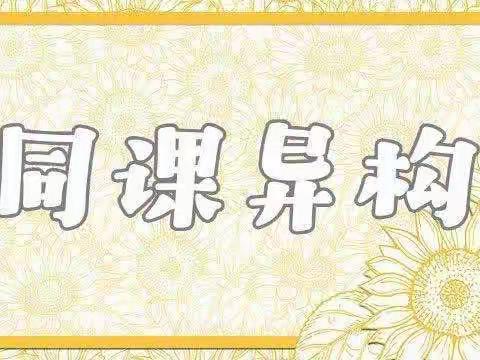 同课异构